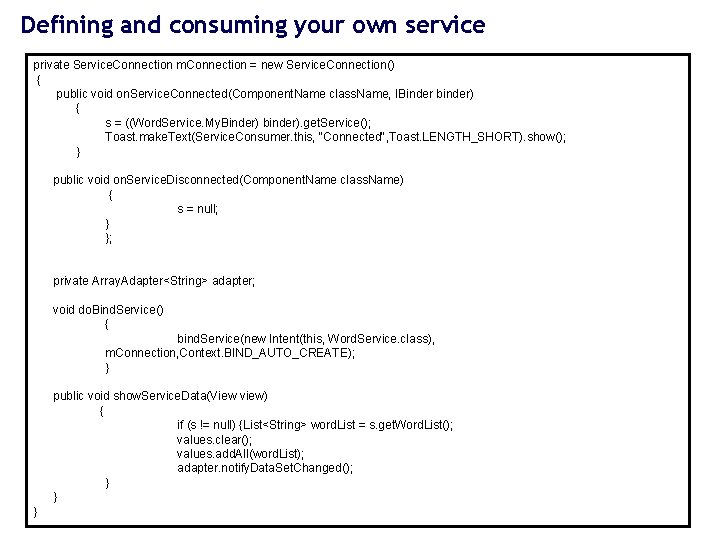 Defining and consuming your own service

private ServiceConnection mConnection = new ServiceConnection()
{
public void onServiceConnected(ComponentName className, IBinder binder)
{
s = ((WordService.MyBinder) binder).getService();
Toast.makeText(ServiceConsumer.this, "Connected",Toast.LENGTH_SHORT).show();
}

public void onServiceDisconnected(ComponentName className)
{
s = null;
}
};

private ArrayAdapter<String> adapter;

void doBindService()
{
bindService(new Intent(this, WordService.class),
mConnection,Context.BIND_AUTO_CREATE);
}

public void showServiceData(View view)
{
if (s != null) {List<String> wordList = s.getWordList();
values.clear();
values.addAll(wordList);
adapter.notifyDataSetChanged();
}
}
}